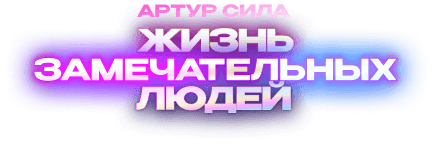 АРТУР СИЛА
ЖИЗНЬ
ЗАМЕЧАТЕЛЬНЫХ
ЛЮДЕЙ